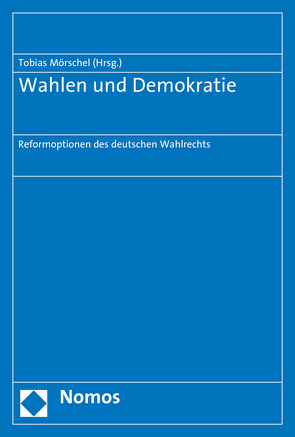 Tobias Mörschel (Hrsg.)

Wahlen und Demokratie

Reformoptionen des deutschen Wahlrechts

Nomos